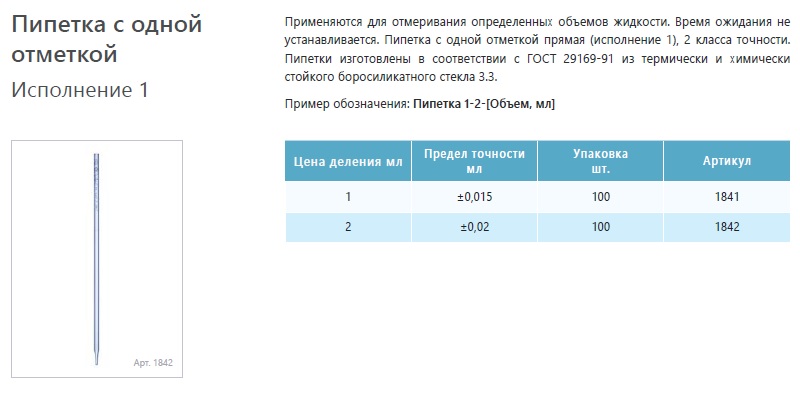 Пипетка с одной отметкой

Исполнение 1

Арт. 1842

Применяются для отмеривания определенных объемов жидкости. Время ожидания не устанавливается. Пипетка с одной отметкой прямая (исполнение 1), 2 класса точности. Пипетки изготовлены в соответствии с ГОСТ 29169-91 из термически и химически стойкого боросиликатного стекла 3.3.

Пример обозначения: Пипетка 1-2-[Объем, мл]

| Цена деления мл | Предел точности мл | Упаковка шт. | Артикул |
|---|---|---|---|
| 1 | ±0,015 | 100 | 1841 |
| 2 | ±0,02 | 100 | 1842 |